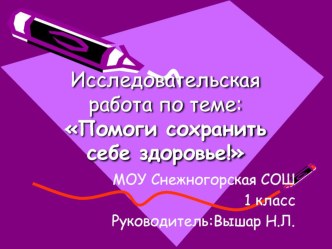 Исследовательская работа по теме: «Помоги сохранить себе здоровье!»

МОУ Снежногорская СОШ
1 класс
Руководитель:Вышар Н.Л.